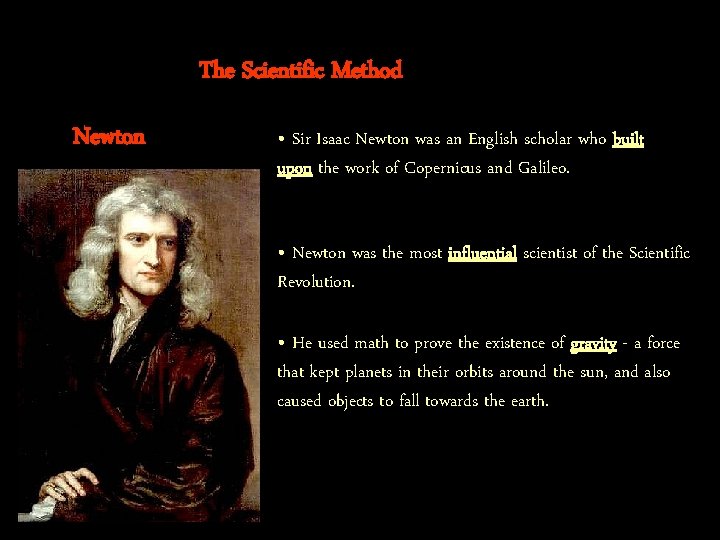 The Scientific Method

Newton

• Sir Isaac Newton was an English scholar who built upon the work of Copernicus and Galileo.

• Newton was the most influential scientist of the Scientific Revolution.

• He used math to prove the existence of gravity - a force that kept planets in their orbits around the sun, and also caused objects to fall towards the earth.